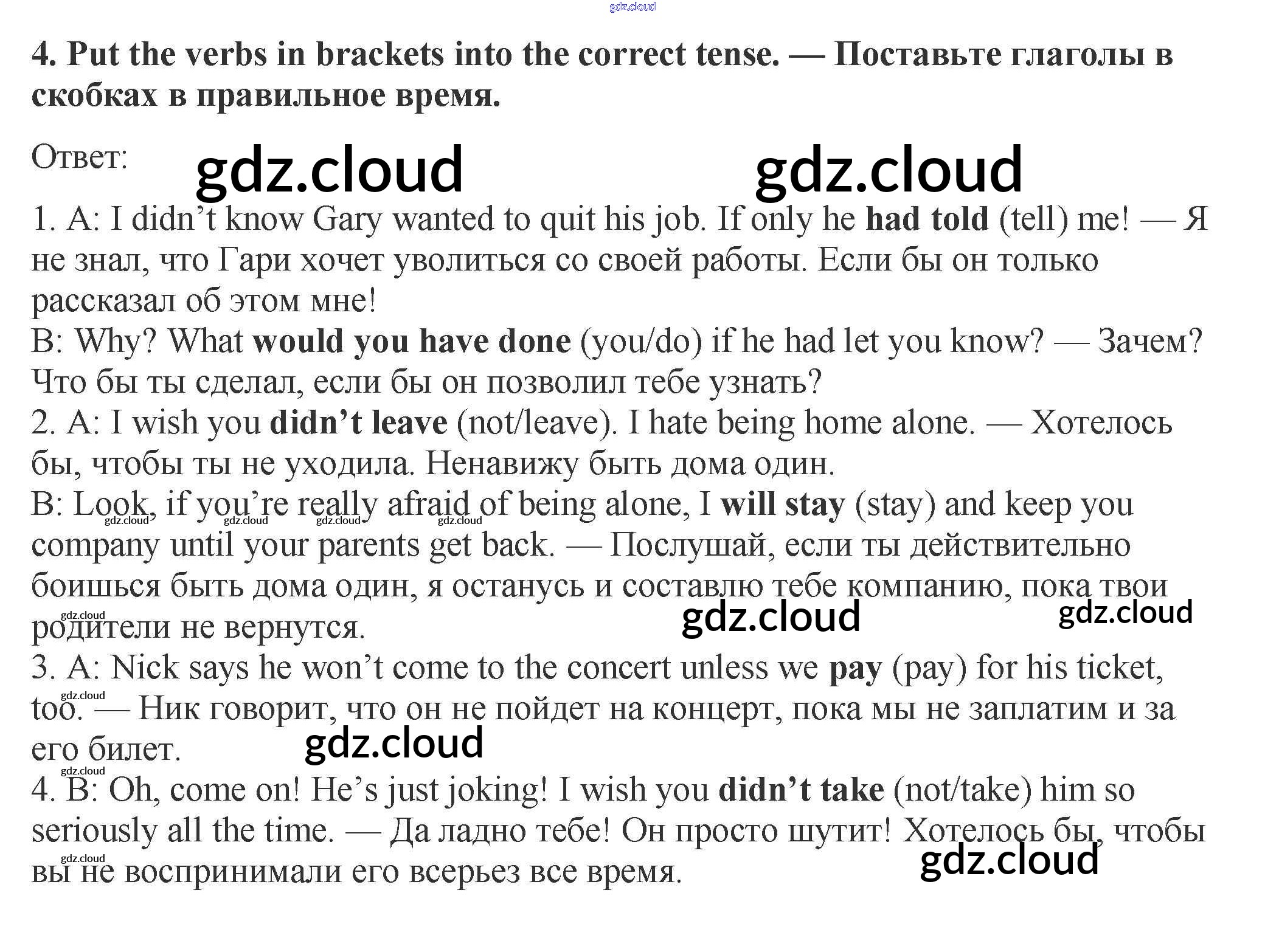 4. Put the verbs in brackets into the correct tense. — Поставьте глаголы в скобках в правильное время.

Ответ:

1. A: I didn't know Gary wanted to quit his job. If only he had told (tell) me! — Я не знал, что Гари хочет уволиться со своей работы. Если бы он только рассказал об этом мне!
B: Why? What would you have done (you/do) if he had let you know? — Зачем? Что бы ты сделал, если бы он позволил тебе узнать?
2. A: I wish you didn't leave (not/leave). I hate being home alone. — Хотелось бы, чтобы ты не уходила. Ненавижу быть дома один.
B: Look, if you're really afraid of being alone, I will stay (stay) and keep you company until your parents get back. — Послушай, если ты действительно боишься быть дома один, я останусь и составлю тебе компанию, пока твои родители не вернутся.
3. A: Nick says he won't come to the concert unless we pay (pay) for his ticket, too. — Ник говорит, что он не пойдет на концерт, пока мы не заплатим и за его билет.
4. B: Oh, come on! He's just joking! I wish you didn't take (not/take) him so seriously all the time. — Да ладно тебе! Он просто шутит! Хотелось бы, чтобы вы не воспринимали его всерьез все время.

gdz.cloud